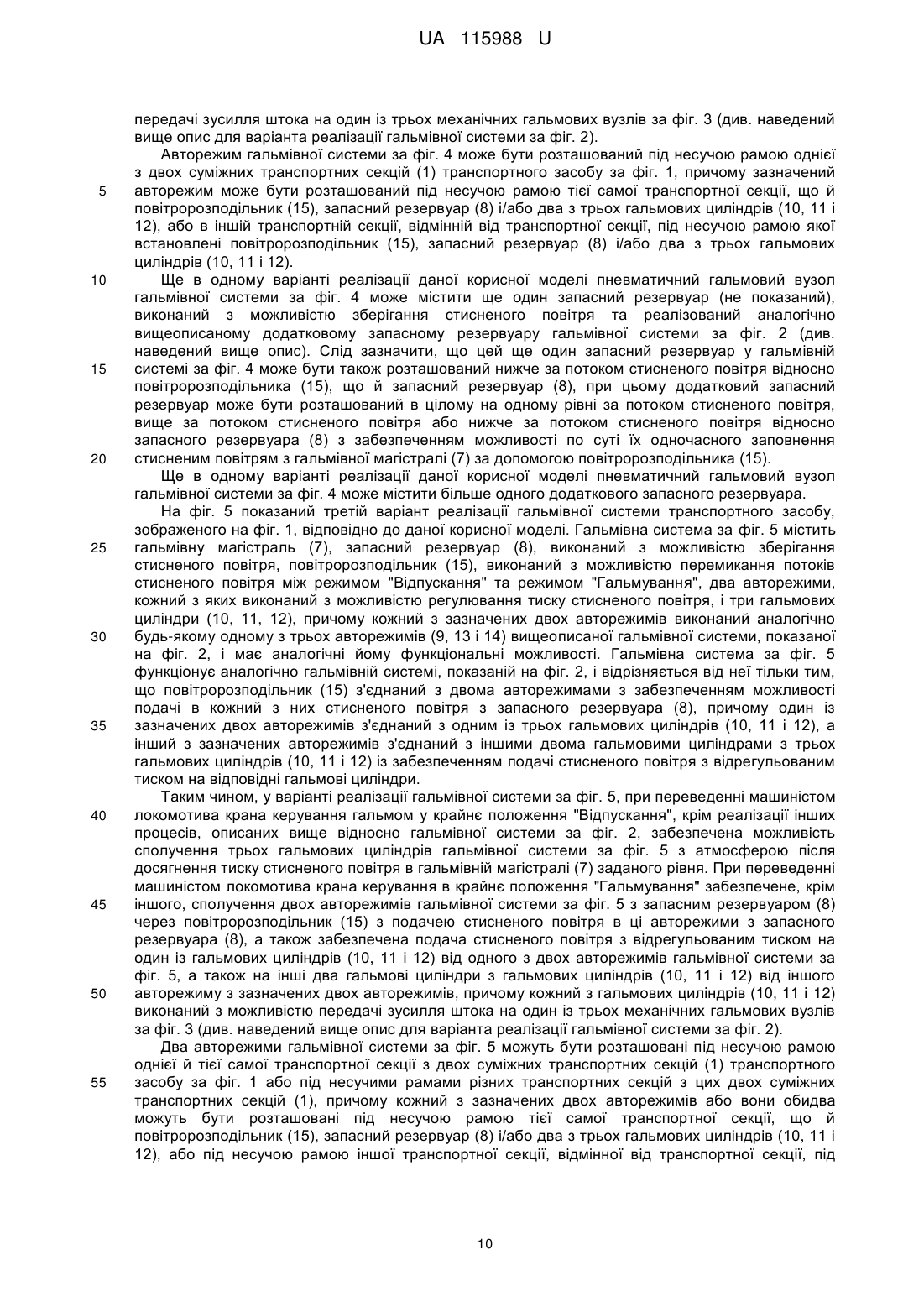 UA 115988 U

передачі зусилля штока на один із трьох механічних гальмових вузлів за фіг. 3 (див. наведений вище опис для варіанта реалізації гальмівної системи за фіг. 2).

Авторежим гальмівної системи за фіг. 4 може бути розташований під несучою рамою однієї з двох суміжних транспортних секцій (1) транспортного засобу за фіг. 1, причому зазначений
5
авторежим може бути розташований під несучою рамою тієї самої транспортної секції, що й повітророзподільник (15), запасний резервуар (8) і/або два з трьох гальмових циліндрів (10, 11 і 12), або в іншій транспортній секції, відмінній від транспортної секції, під несучою рамою якої встановлені повітророзподільник (15), запасний резервуар (8) і/або два з трьох гальмових циліндрів (10, 11 і 12).
10
Ще в одному варіанті реалізації даної корисної моделі пневматичний гальмовий вузол гальмівної системи за фіг. 4 може містити ще один запасний резервуар (не показаний), виконаний з можливістю зберігання стисненого повітря та реалізований аналогічно вищеописаному додатковому запасному резервуару гальмівної системи за фіг. 2 (див. наведений вище опис). Слід зазначити, що цей ще один запасний резервуар у гальмівній
15
системі за фіг. 4 може бути також розташований нижче за потоком стисненого повітря відносно повітророзподільника (15), що й запасний резервуар (8), при цьому додатковий запасний резервуар може бути розташований в цілому на одному рівні за потоком стисненого повітря, вище за потоком стисненого повітря або нижче за потоком стисненого повітря відносно запасного резервуара (8) з забезпеченням можливості по суті їх одночасного заповнення
20
стисненим повітрям з гальмівної магістралі (7) за допомогою повітророзподільника (15).

Ще в одному варіанті реалізації даної корисної моделі пневматичний гальмовий вузол гальмівної системи за фіг. 4 може містити більше одного додаткового запасного резервуара.

На фіг. 5 показаний третій варіант реалізації гальмівної системи транспортного засобу, зображеного на фіг. 1, відповідно до даної корисної моделі. Гальмівна система за фіг. 5 містить
25
гальмівну магістраль (7), запасний резервуар (8), виконаний з можливістю зберігання стисненого повітря, повітророзподільник (15), виконаний з можливістю перемикання потоків стисненого повітря між режимом "Відпускання" та режимом "Гальмування", два авторежими, кожний з яких виконаний з можливістю регулювання тиску стисненого повітря, і три гальмових циліндри (10, 11, 12), причому кожний з зазначених двох авторежимів виконаний аналогічно
30
будь-якому одному з трьох авторежимів (9, 13 і 14) вищеописаної гальмівної системи, показаної на фіг. 2, і має аналогічні йому функціональні можливості. Гальмівна система за фіг. 5 функціонує аналогічно гальмівній системі, показаній на фіг. 2, і відрізняється від неї тільки тим, що повітророзподільник (15) з'єднаний з двома авторежимами з забезпеченням можливості подачі в кожний з них стисненого повітря з запасного резервуара (8), причому один із
35
зазначених двох авторежимів з'єднаний з одним із трьох гальмових циліндрів (10, 11 і 12), а інший з зазначених авторежимів з'єднаний з іншими двома гальмовими циліндрами з трьох гальмових циліндрів (10, 11 і 12) із забезпеченням подачі стисненого повітря з відрегульованим тиском на відповідні гальмові циліндри.

Таким чином, у варіанті реалізації гальмівної системи за фіг. 5, при переведенні машиністом
40
локомотива крана керування гальмом у крайнє положення "Відпускання", крім реалізації інших процесів, описаних вище відносно гальмівної системи за фіг. 2, забезпечена можливість сполучення трьох гальмових циліндрів гальмівної системи за фіг. 5 з атмосферою після досягнення тиску стисненого повітря в гальмівній магістралі (7) заданого рівня. При переведенні машиністом локомотива крана керування в крайнє положення "Гальмування" забезпечене, крім
45
іншого, сполучення двох авторежимів гальмівної системи за фіг. 5 з запасним резервуаром (8) через повітророзподільник (15) з подачею стисненого повітря в ці авторежими з запасного резервуара (8), а також забезпечена подача стисненого повітря з відрегульованим тиском на один із гальмових циліндрів (10, 11 і 12) від одного з двох авторежимів гальмівної системи за фіг. 5, а також на інші два гальмові циліндри з гальмових циліндрів (10, 11 і 12) від іншого
50
авторежиму з зазначених двох авторежимів, причому кожний з гальмових циліндрів (10, 11 і 12) виконаний з можливістю передачі зусилля штока на один із трьох механічних гальмових вузлів за фіг. 3 (див. наведений вище опис для варіанта реалізації гальмівної системи за фіг. 2).

Два авторежими гальмівної системи за фіг. 5 можуть бути розташовані під несучою рамою однієї й тієї самої транспортної секції з двох суміжних транспортних секцій (1) транспортного
55
засобу за фіг. 1 або під несучими рамами різних транспортних секцій з цих двох суміжних транспортних секцій (1), причому кожний з зазначених двох авторежимів або вони обидва можуть бути розташовані під несучою рамою тієї самої транспортної секції, що й повітророзподільник (15), запасний резервуар (8) і/або два з трьох гальмових циліндрів (10, 11 і 12), або під несучою рамою іншої транспортної секції, відмінної від транспортної секції, під

10